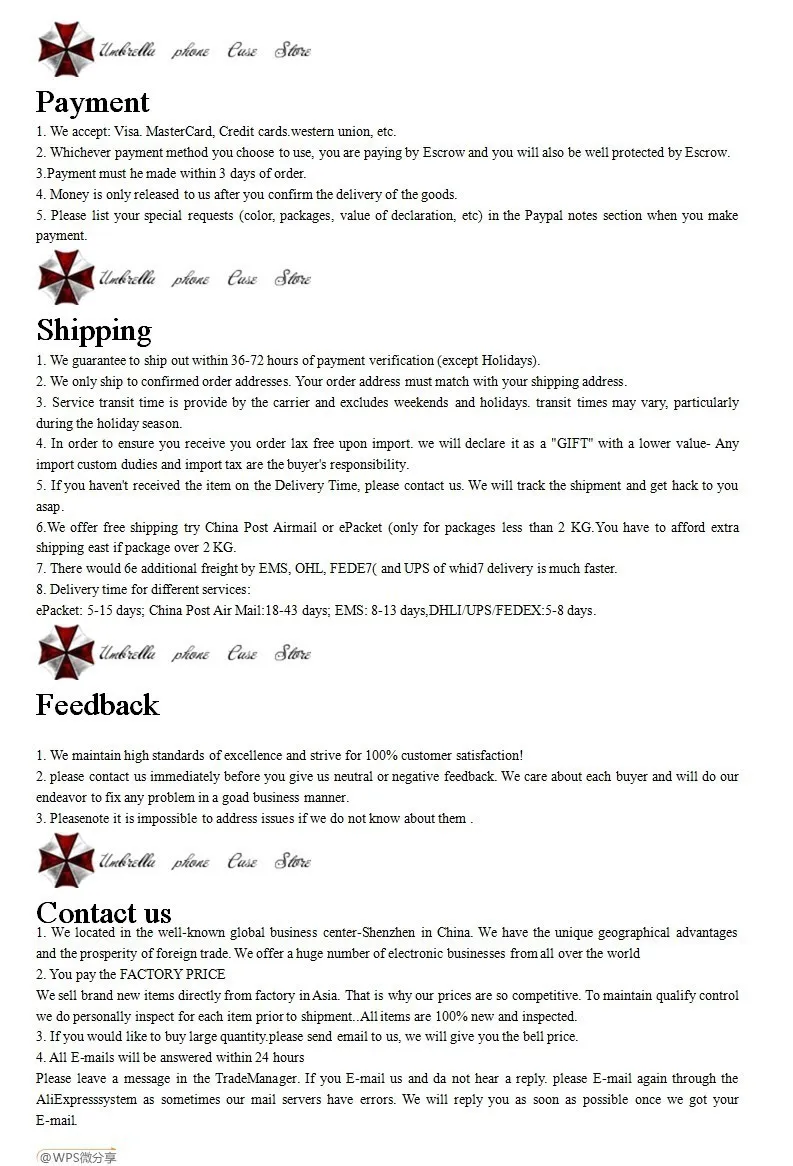 Umbrella phone Case Store

Payment

1. We accept: Visa. MasterCard, Credit cards.western union, etc.
2. Whichever payment method you choose to use, you are paying by Escrow and you will also be well protected by Escrow.
3.Payment must he made within 3 days of order.
4. Money is only released to us after you confirm the delivery of the goods.
5. Please list your special requests (color, packages, value of declaration, etc) in the Paypal notes section when you make payment.

Umbrella phone Case Store

Shipping

1. We guarantee to ship out within 36-72 hours of payment verification (except Holidays).
2. We only ship to confirmed order addresses. Your order address must match with your shipping address.
3. Service transit time is provide by the carrier and excludes weekends and holidays. transit times may vary, particularly during the holiday season.
4. In order to ensure you receive you order lax free upon import. we will declare it as a "GIFT" with a lower value- Any import custom dudies and import tax are the buyer's responsibility.
5. If you haven't received the item on the Delivery Time, please contact us. We will track the shipment and get hack to you asap.
6.We offer free shipping try China Post Airmail or ePacket (only for packages less than 2 KG.You have to afford extra shipping east if package over 2 KG.
7. There would 6e additional freight by EMS, OHL, FEDE7( and UPS of whid7 delivery is much faster.
8. Delivery time for different services:
ePacket: 5-15 days; China Post Air Mail:18-43 days; EMS: 8-13 days,DHLI/UPS/FEDEX:5-8 days.

Umbrella phone Case Store

Feedback

1. We maintain high standards of excellence and strive for 100% customer satisfaction!
2. please contact us immediately before you give us neutral or negative feedback. We care about each buyer and will do our endeavor to fix any problem in a goad business manner.
3. Pleasenote it is impossible to address issues if we do not know about them .

Umbrella phone Case Store

Contact us

1. We located in the well-known global business center-Shenzhen in China. We have the unique geographical advantages and the prosperity of foreign trade. We offer a huge number of electronic businesses from all over the world
2. You pay the FACTORY PRICE
We sell brand new items directly from factory in Asia. That is why our prices are so competitive. To maintain qualify control we do personally inspect for each item prior to shipment..All items are 100% new and inspected.
3. If you would like to buy large quantity.please send email to us, we will give you the bell price.
4. All E-mails will be answered within 24 hours
Please leave a message in the TradeManager. If you E-mail us and da not hear a reply. please E-mail again through the AliExpresssystem as sometimes our mail servers have errors. We will reply you as soon as possible once we got your E-mail.

@WPS微分享